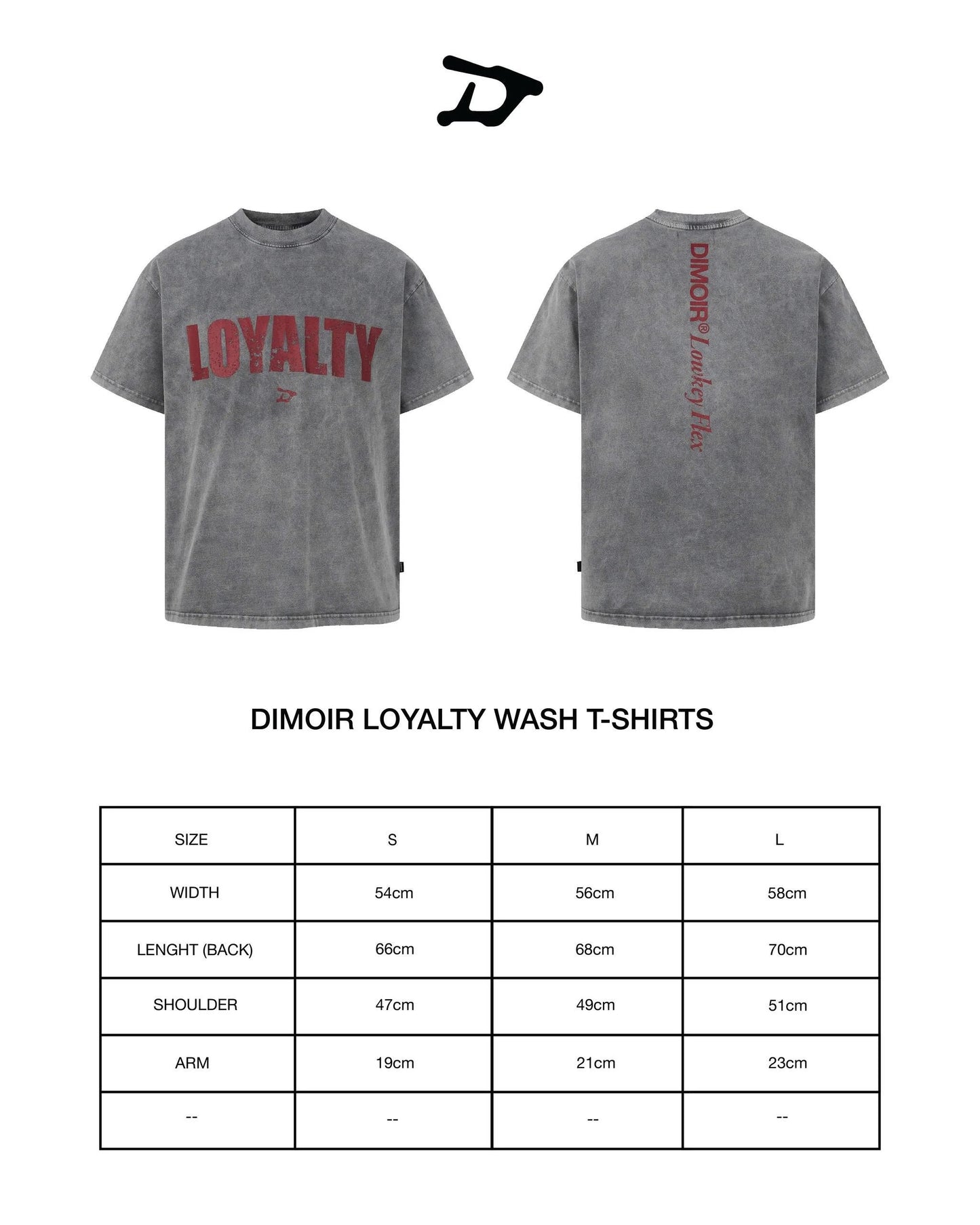 LOYALTY

DIMOIR® Lowkey Flex

DIMOIR LOYALTY WASH T-SHIRTS

| SIZE | S | M | L |
|---|---|---|---|
| WIDTH | 54cm | 56cm | 58cm |
| LENGHT (BACK) | 66cm | 68cm | 70cm |
| SHOULDER | 47cm | 49cm | 51cm |
| ARM | 19cm | 21cm | 23cm |
| -- | -- | -- | -- |